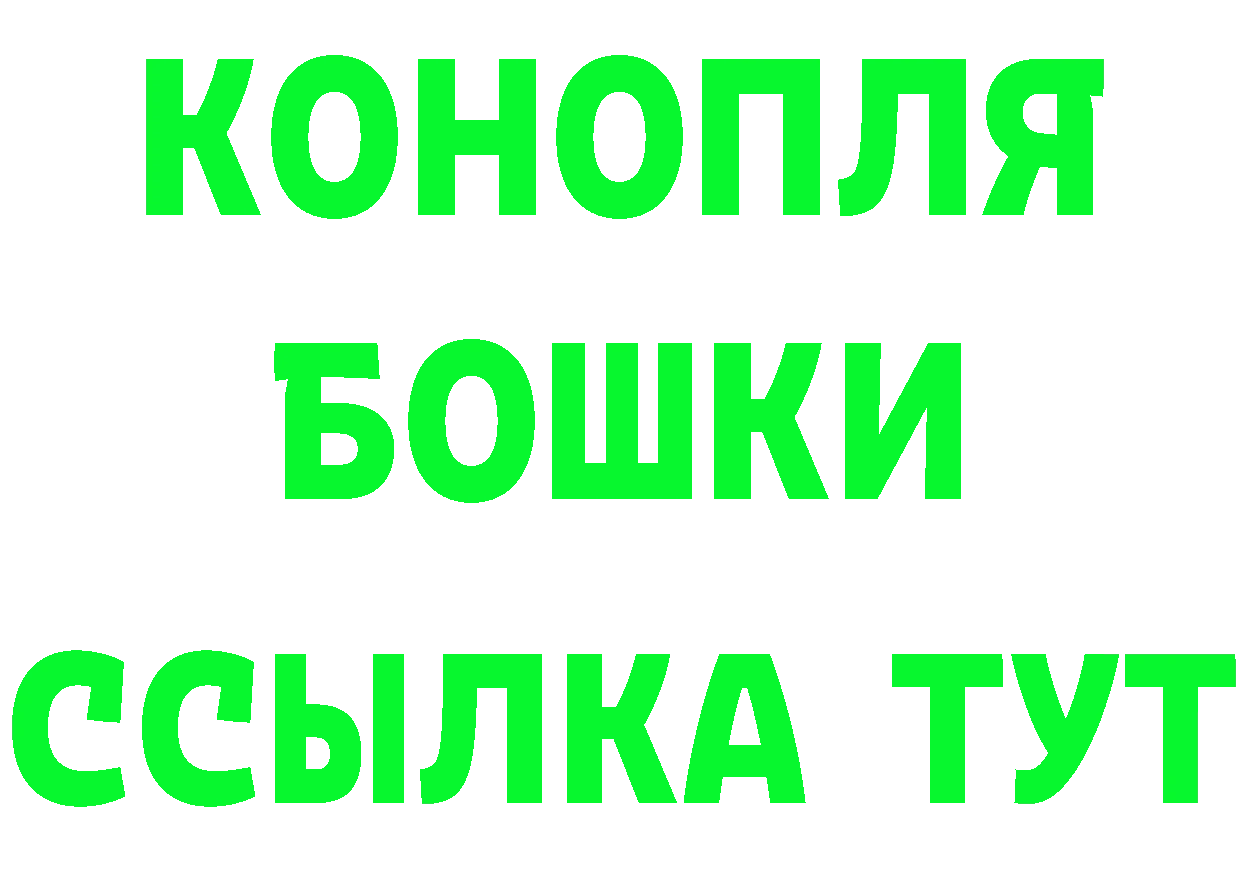 КОНОПЛЯ
БОШКИ
ССЫЛКА ТУТ